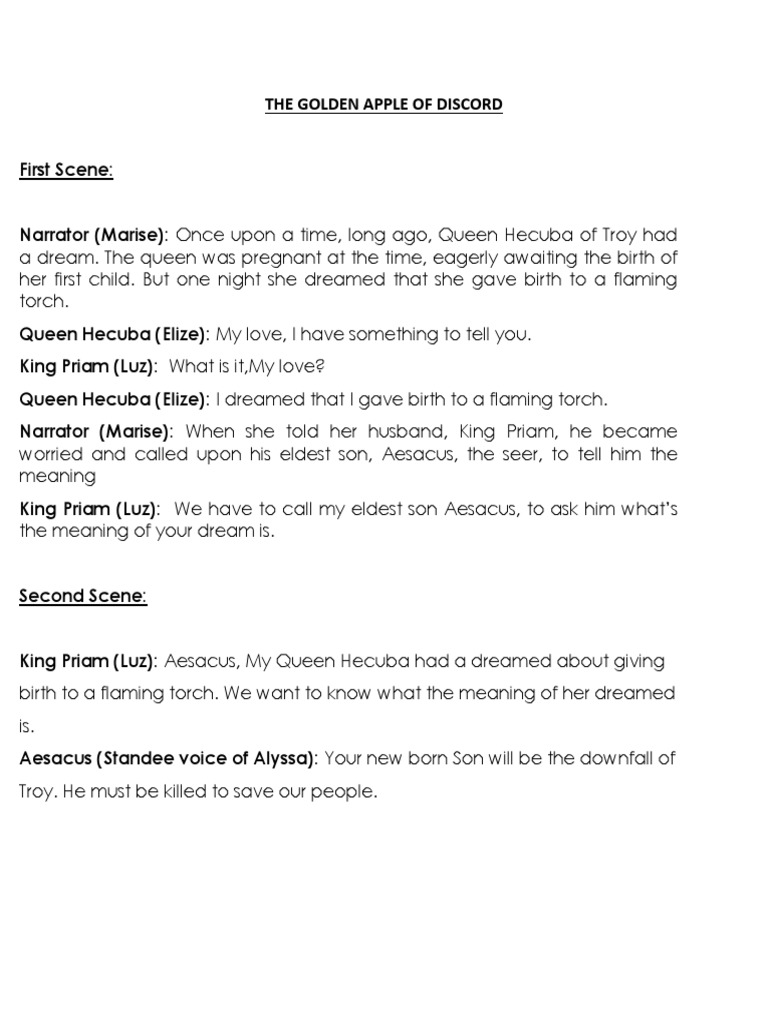 THE GOLDEN APPLE OF DISCORD

First Scene:

Narrator (Marise): Once upon a time, long ago, Queen Hecuba of Troy had a dream. The queen was pregnant at the time, eagerly awaiting the birth of her first child. But one night she dreamed that she gave birth to a flaming torch.

Queen Hecuba (Elize): My love, I have something to tell you.

King Priam (Luz): What is it,My love?

Queen Hecuba (Elize): I dreamed that I gave birth to a flaming torch.

Narrator (Marise): When she told her husband, King Priam, he became worried and called upon his eldest son, Aesacus, the seer, to tell him the meaning

King Priam (Luz): We have to call my eldest son Aesacus, to ask him what's the meaning of your dream is.

Second Scene:

King Priam (Luz): Aesacus, My Queen Hecuba had a dreamed about giving birth to a flaming torch. We want to know what the meaning of her dreamed is.

Aesacus (Standee voice of Alyssa): Your new born Son will be the downfall of Troy. He must be killed to save our people.